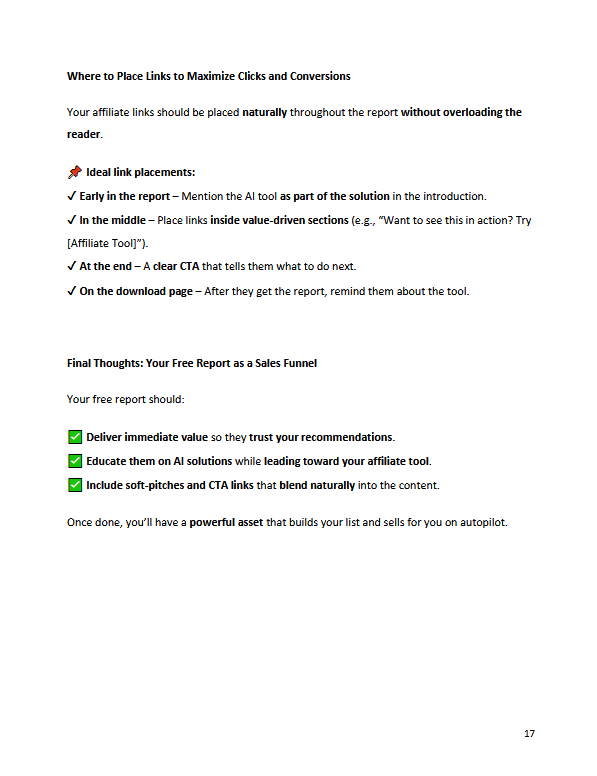 Where to Place Links to Maximize Clicks and Conversions

Your affiliate links should be placed naturally throughout the report without overloading the reader.

📌 Ideal link placements:
✓ Early in the report – Mention the AI tool as part of the solution in the introduction.
✓ In the middle – Place links inside value-driven sections (e.g., "Want to see this in action? Try [Affiliate Tool]").
✓ At the end – A clear CTA that tells them what to do next.
✓ On the download page – After they get the report, remind them about the tool.

Final Thoughts: Your Free Report as a Sales Funnel

Your free report should:

✅ Deliver immediate value so they trust your recommendations.
✅ Educate them on AI solutions while leading toward your affiliate tool.
✅ Include soft-pitches and CTA links that blend naturally into the content.

Once done, you'll have a powerful asset that builds your list and sells for you on autopilot.

17